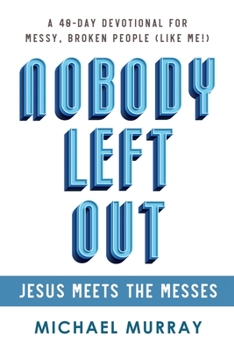 A 40-DAY DEVOTIONAL FOR MESSY, BROKEN PEOPLE (LIKE ME!)

NOBODY LEFT OUT

JESUS MEETS THE MESSES

MICHAEL MURRAY